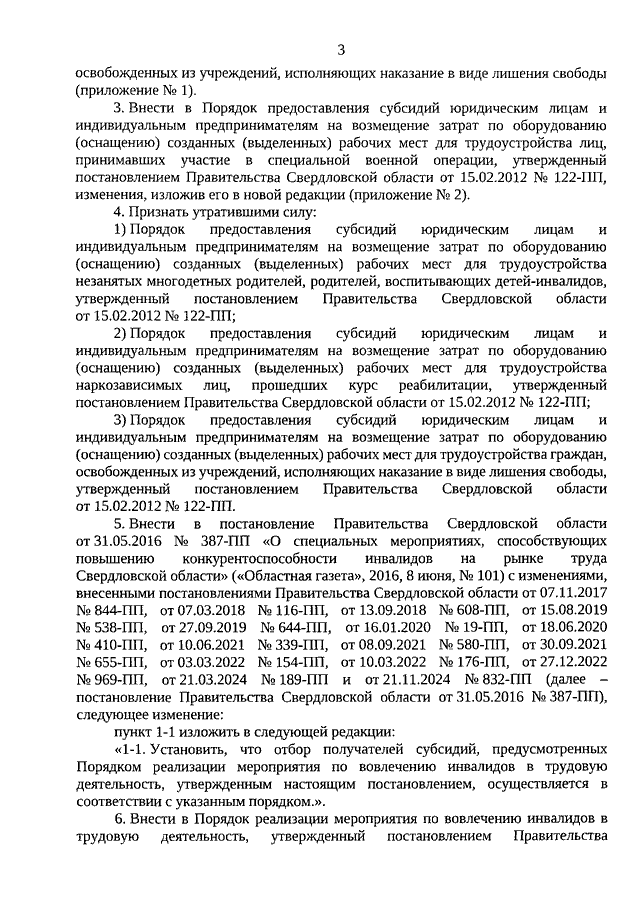 3

освобожденных из учреждений, исполняющих наказание в виде лишения свободы (приложение № 1).

3. Внести в Порядок предоставления субсидий юридическим лицам и индивидуальным предпринимателям на возмещение затрат по оборудованию (оснащению) созданных (выделенных) рабочих мест для трудоустройства лиц, принимавших участие в специальной военной операции, утвержденный постановлением Правительства Свердловской области от 15.02.2012 № 122-ПП, изменения, изложив его в новой редакции (приложение № 2).

4. Признать утратившими силу:

1) Порядок предоставления субсидий юридическим лицам и индивидуальным предпринимателям на возмещение затрат по оборудованию (оснащению) созданных (выделенных) рабочих мест для трудоустройства незанятых многодетных родителей, родителей, воспитывающих детей-инвалидов, утвержденный постановлением Правительства Свердловской области от 15.02.2012 № 122-ПП;

2) Порядок предоставления субсидий юридическим лицам и индивидуальным предпринимателям на возмещение затрат по оборудованию (оснащению) созданных (выделенных) рабочих мест для трудоустройства наркозависимых лиц, прошедших курс реабилитации, утвержденный постановлением Правительства Свердловской области от 15.02.2012 № 122-ПП;

3) Порядок предоставления субсидий юридическим лицам и индивидуальным предпринимателям на возмещение затрат по оборудованию (оснащению) созданных (выделенных) рабочих мест для трудоустройства граждан, освобожденных из учреждений, исполняющих наказание в виде лишения свободы, утвержденный постановлением Правительства Свердловской области от 15.02.2012 № 122-ПП.

5. Внести в постановление Правительства Свердловской области от 31.05.2016 № 387-ПП «О специальных мероприятиях, способствующих повышению конкурентоспособности инвалидов на рынке труда Свердловской области» («Областная газета», 2016, 8 июня, № 101) с изменениями, внесенными постановлениями Правительства Свердловской области от 07.11.2017 № 844-ПП, от 07.03.2018 № 116-ПП, от 13.09.2018 № 608-ПП, от 15.08.2019 № 538-ПП, от 27.09.2019 № 644-ПП, от 16.01.2020 № 19-ПП, от 18.06.2020 № 410-ПП, от 10.06.2021 № 339-ПП, от 08.09.2021 № 580-ПП, от 30.09.2021 № 655-ПП, от 03.03.2022 № 154-ПП, от 10.03.2022 № 176-ПП, от 27.12.2022 № 969-ПП, от 21.03.2024 № 189-ПП и от 21.11.2024 № 832-ПП (далее – постановление Правительства Свердловской области от 31.05.2016 № 387-ПП), следующее изменение:

пункт 1-1 изложить в следующей редакции:

«1-1. Установить, что отбор получателей субсидий, предусмотренных Порядком реализации мероприятия по вовлечению инвалидов в трудовую деятельность, утвержденным настоящим постановлением, осуществляется в соответствии с указанным порядком.».

6. Внести в Порядок реализации мероприятия по вовлечению инвалидов в трудовую деятельность, утвержденный постановлением Правительства